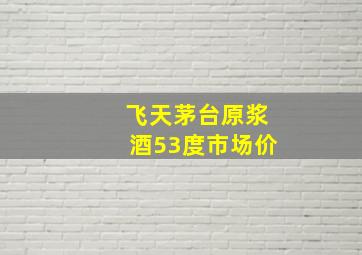 飞天茅台原浆酒53度市场价